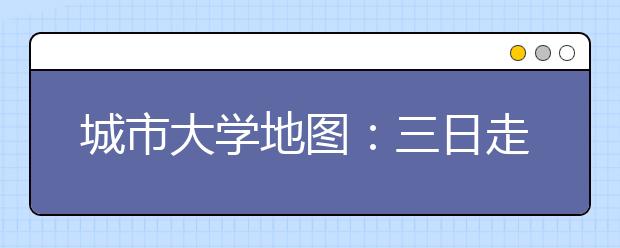 城市大学地图：三日走